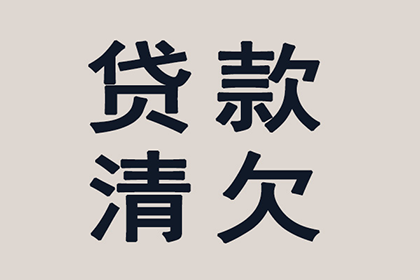 贷款
清欠